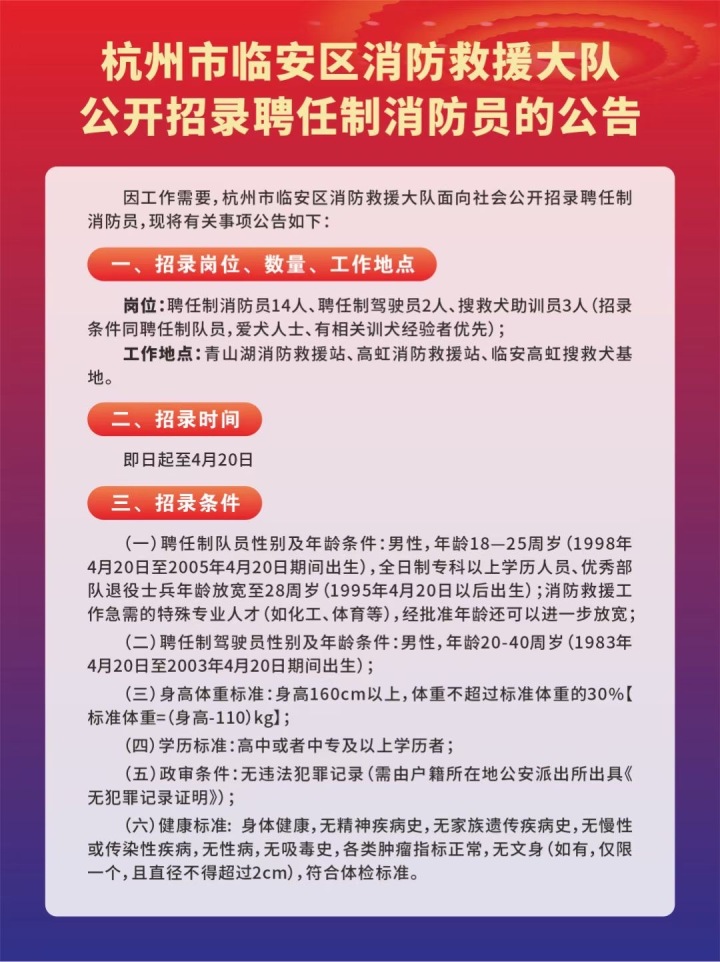 杭州市临安区消防救援大队
公开招录聘任制消防员的公告

因工作需要，杭州市临安区消防救援大队面向社会公开招录聘任制消防员，现将有关事项公告如下：

一、招录岗位、数量、工作地点

岗位：聘任制消防员14人、聘任制驾驶员2人、搜救犬助训员3人（招录条件同聘任制队员，爱犬人士、有相关训犬经验者优先）；

工作地点：青山湖消防救援站、高虹消防救援站、临安高虹搜救犬基地。

二、招录时间

即日起至4月20日

三、招录条件

（一）聘任制队员性别及年龄条件：男性，年龄18—25周岁（1998年4月20日至2005年4月20日期间出生），全日制专科以上学历人员、优秀部队退役士兵年龄放宽至28周岁（1995年4月20日以后出生）；消防救援工作急需的特殊专业人才（如化工、体育等），经批准年龄还可以进一步放宽；

（二）聘任制驾驶员性别及年龄条件：男性，年龄20-40周岁（1983年4月20日至2003年4月20日期间出生）；

（三）身高体重标准：身高160cm以上，体重不超过标准体重的30%【标准体重=(身高-110)kg】；

（四）学历标准：高中或者中专及以上学历者；

（五）政审条件：无违法犯罪记录（需由户籍所在地公安派出所出具《无犯罪记录证明》）；

（六）健康标准：身体健康，无精神疾病史，无家族遗传疾病史，无慢性或传染性疾病，无性病，无吸毒史，各类肿瘤指标正常，无文身（如有，仅限一个，且直径不得超过2cm），符合体检标准。